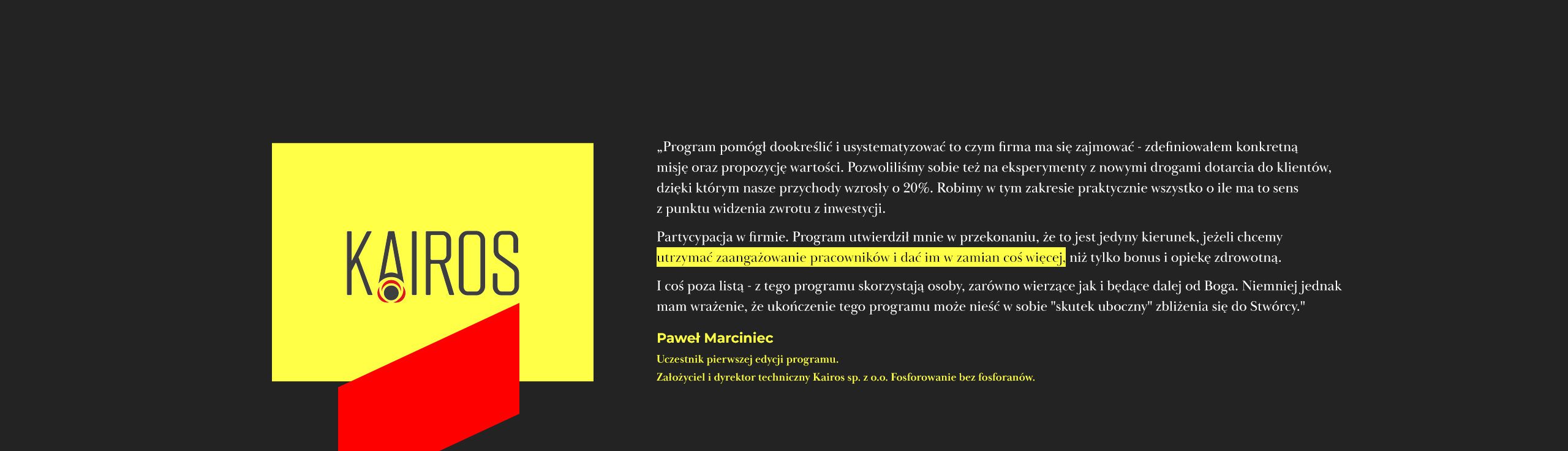 KAIROS

„Program pomógł dookreślić i usystematyzować to czym firma ma się zajmować - zdefiniowałem konkretną misję oraz propozycję wartości. Pozwoliliśmy sobie też na eksperymenty z nowymi drogami dotarcia do klientów, dzięki którym nasze przychody wzrosły o 20%. Robimy w tym zakresie praktycznie wszystko o ile ma to sens z punktu widzenia zwrotu z inwestycji.

Partycypacja w firmie. Program utwierdził mnie w przekonaniu, że to jest jedyny kierunek, jeżeli chcemy utrzymać zaangażowanie pracowników i dać im w zamian coś więcej, niż tylko bonus i opiekę zdrowotną.

I coś poza listą - z tego programu skorzystają osoby, zarówno wierzące jak i będące dalej od Boga. Niemniej jednak mam wrażenie, że ukończenie tego programu może nieść w sobie "skutek uboczny" zbliżenia się do Stwórcy."

Paweł Marciniec

Uczestnik pierwszej edycji programu.
Założyciel i dyrektor techniczny Kairos sp. z o.o. Fosforowanie bez fosforanów.